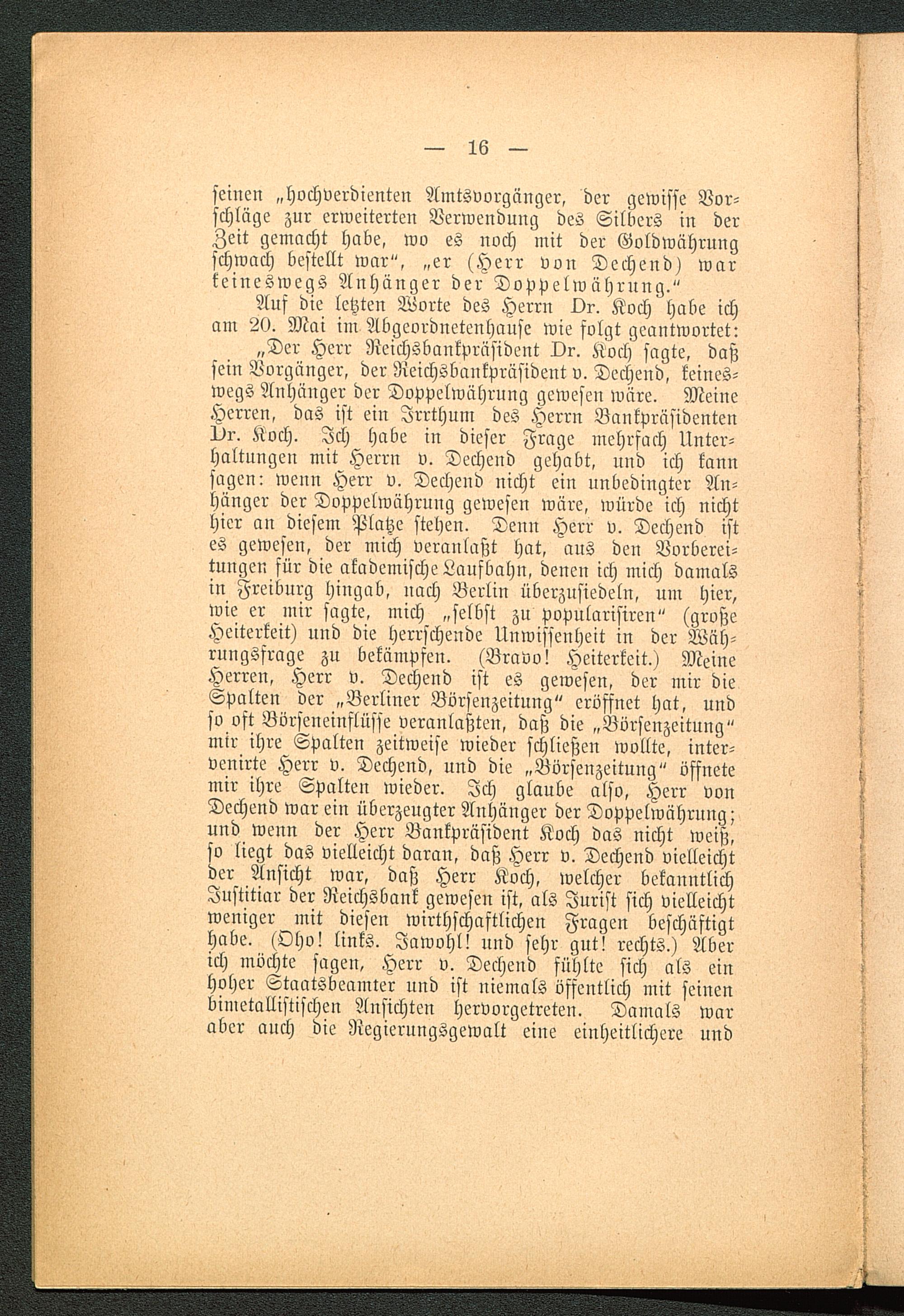 — 16 —

seinen „hochverdienten Amtsvorgänger, der gewisse Vorschläge zur erweiterten Verwendung des Silbers in der Zeit gemacht habe, wo es noch mit der Goldwährung schwach bestellt war“, „er (Herr von Dechend) war keineswegs Anhänger der Doppelwährung.“

Auf die letzten Worte des Herrn Dr. Koch habe ich am 20. Mai im Abgeordnetenhause wie folgt geantwortet:

„Der Herr Reichsbankpräsident Dr. Koch sagte, daß sein Vorgänger, der Reichsbankpräsident v. Dechend, keineswegs Anhänger der Doppelwährung gewesen wäre. Meine Herren, das ist ein Irrthum des Herrn Bankpräsidenten Dr. Koch. Ich habe in dieser Frage mehrfach Unterhaltungen mit Herrn v. Dechend gehabt, und ich kann sagen: wenn Herr v. Dechend nicht ein unbedingter Anhänger der Doppelwährung gewesen wäre, würde ich nicht hier an diesem Platze stehen. Denn Herr v. Dechend ist es gewesen, der mich veranlaßt hat, aus den Vorbereitungen für die akademische Laufbahn, denen ich mich damals in Freiburg hingab, nach Berlin überzusiedeln, um hier, wie er mir sagte, mich „selbst zu popularisiren“ (große Heiterkeit) und die herrschende Unwissenheit in der Währungsfrage zu bekämpfen. (Bravo! Heiterkeit.) Meine Herren, Herr v. Dechend ist es gewesen, der mir die Spalten der „Berliner Börsenzeitung“ eröffnet hat, und so oft Börseneinflüsse veranlaßten, daß die „Börsenzeitung“ mir ihre Spalten zeitweise wieder schließen wollte, intervenirte Herr v. Dechend, und die „Börsenzeitung“ öffnete mir ihre Spalten wieder. Ich glaube also, Herr von Dechend war ein überzeugter Anhänger der Doppelwährung; und wenn der Herr Bankpräsident Koch das nicht weiß, so liegt das vielleicht daran, daß Herr v. Dechend vielleicht der Ansicht war, daß Herr Koch, welcher bekanntlich Justitiar der Reichsbank gewesen ist, als Jurist sich vielleicht weniger mit diesen wirthschaftlichen Fragen beschäftigt habe. (Oho! links. Jawohl! und sehr gut! rechts.) Aber ich möchte sagen, Herr v. Dechend fühlte sich als ein hoher Staatsbeamter und ist niemals öffentlich mit seinen bimetallistischen Ansichten hervorgetreten. Damals war aber auch die Regierungsgewalt eine einheitlichere und